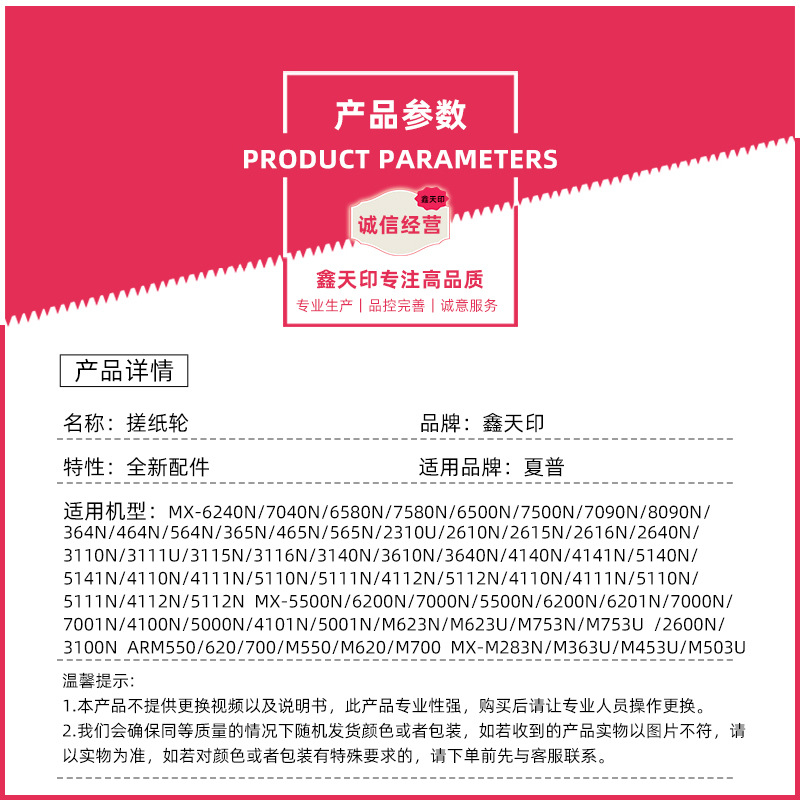 产品参数
PRODUCT PARAMETERS

鑫天印
诚信经营

鑫天印专注高品质
专业生产 | 品控完善 | 诚意服务

产品详情

名称：搓纸轮 品牌：鑫天印

特性：全新配件 适用品牌：夏普

适用机型：MX-6240N/7040N/6580N/7580N/6500N/7500N/7090N/8090N/364N/464N/564N/365N/465N/565N/2310U/2610N/2615N/2616N/2640N/3110N/3111U/3115N/3116N/3140N/3610N/3640N/4140N/4141N/5140N/5141N/4110N/4111N/5110N/5111N/4112N/5112N/4110N/4111N/5110N/5111N/4112N/5112N MX-5500N/6200N/7000N/5500N/6200N/6201N/7000N/7001N/4100N/5000N/4101N/5001N/M623N/M623U/M753N/M753U /2600N/3100N ARM550/620/700/M550/M620/M700 MX-M283N/M363U/M453U/M503U

温馨提示：
1.本产品不提供更换视频以及说明书，此产品专业性强，购买后请让专业人员操作更换。
2.我们会确保同等质量的情况下随机发货颜色或者包装，如若收到的产品实物以图片不符，请以实物为准，如若对颜色或者包装有特殊要求的，请下单前先与客服联系。